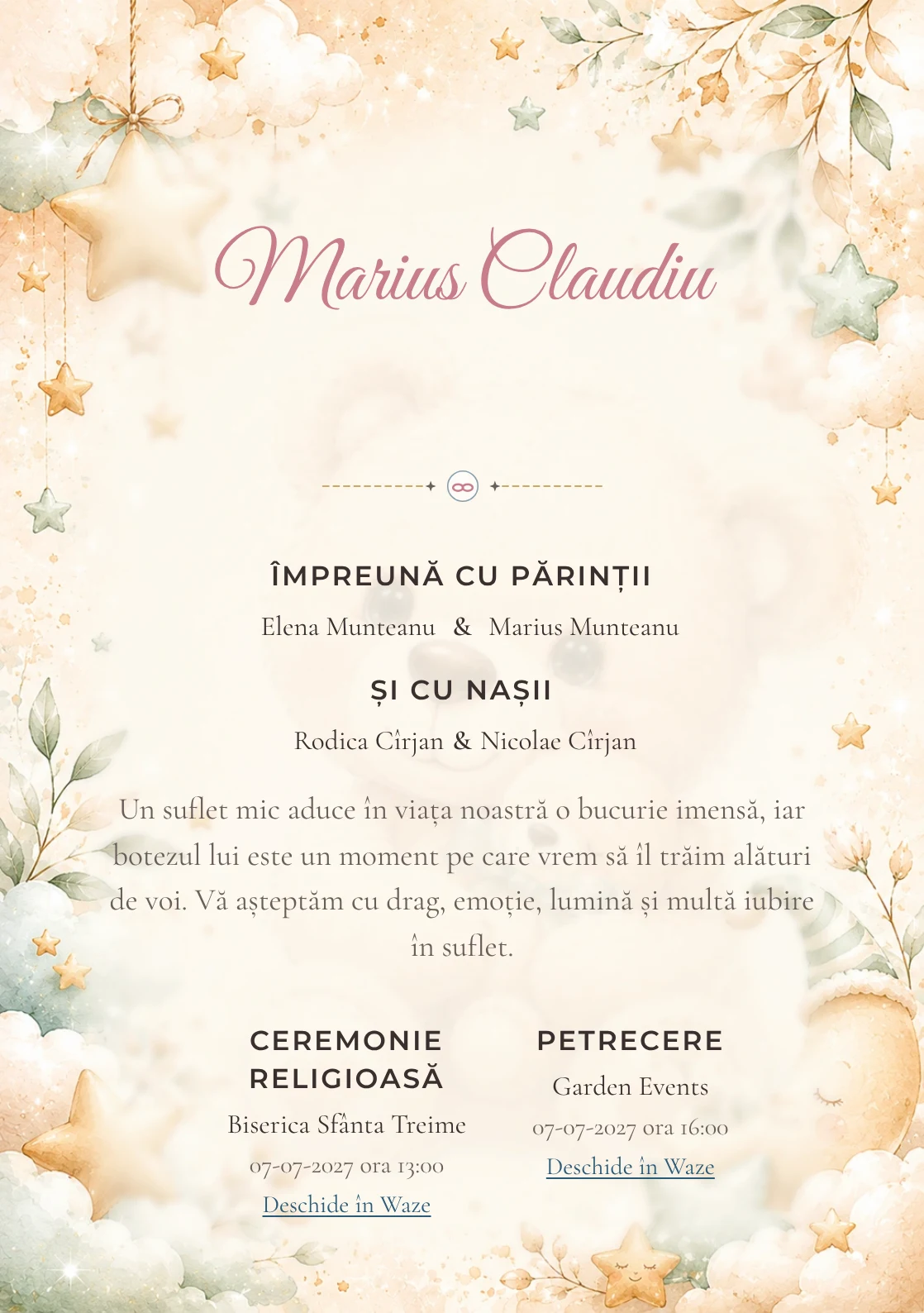 Marius Claudiu

ÎMPREUNĂ CU PĂRINȚII

Elena Munteanu & Marius Munteanu

ȘI CU NAȘII

Rodica Cîrjan & Nicolae Cîrjan

Un suflet mic aduce în viața noastră o bucurie imensă, iar botezul lui este un moment pe care vrem să îl trăim alături de voi. Vă așteptăm cu drag, emoție, lumină și multă iubire în suflet.

CEREMONIE RELIGIOASĂ

Biserica Sfânta Treime

07-07-2027 ora 13:00

Deschide în Waze

PETRECERE

Garden Events

07-07-2027 ora 16:00

Deschide în Waze